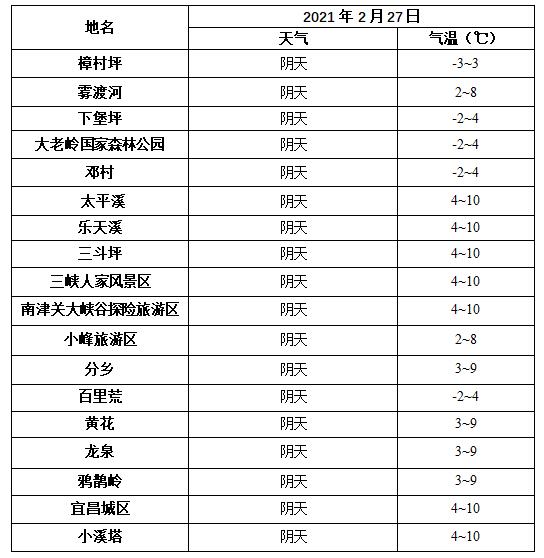 | 地名 | 2021年2月27日 |  |
|---|---|---|
|  | 天气 | 气温（℃） |
| 樟村坪 | 阴天 | -3~3 |
| 雾渡河 | 阴天 | 2~8 |
| 下堡坪 | 阴天 | -2~4 |
| 大老岭国家森林公园 | 阴天 | -2~4 |
| 邓村 | 阴天 | -2~4 |
| 太平溪 | 阴天 | 4~10 |
| 乐天溪 | 阴天 | 4~10 |
| 三斗坪 | 阴天 | 4~10 |
| 三峡人家风景区 | 阴天 | 4~10 |
| 南津关大峡谷探险旅游区 | 阴天 | 4~10 |
| 小峰旅游区 | 阴天 | 2~8 |
| 分乡 | 阴天 | 3~9 |
| 百里荒 | 阴天 | -2~4 |
| 黄花 | 阴天 | 3~9 |
| 龙泉 | 阴天 | 3~9 |
| 鸦鹊岭 | 阴天 | 3~9 |
| 宜昌城区 | 阴天 | 4~10 |
| 小溪塔 | 阴天 | 4~10 |